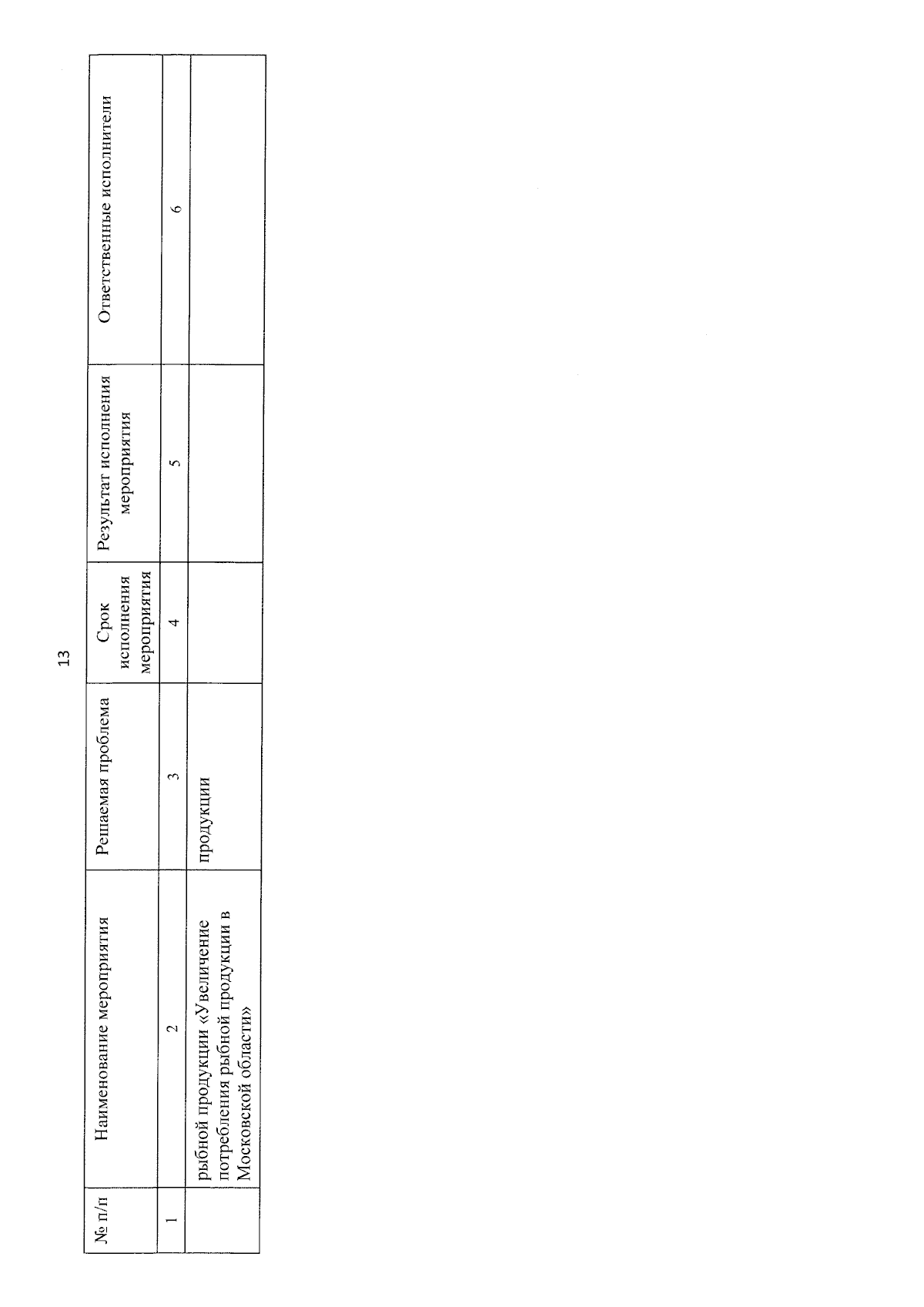 13

| № п/п | Наименование мероприятия | Решаемая проблема | Срок исполнения мероприятия | Результат исполнения мероприятия | Ответственные исполнители |
|---|---|---|---|---|---|
| 1 | 2 | 3 | 4 | 5 | 6 |
| | рыбной продукции «Увеличение потребления рыбной продукции в Московской области» | продукции | | | |